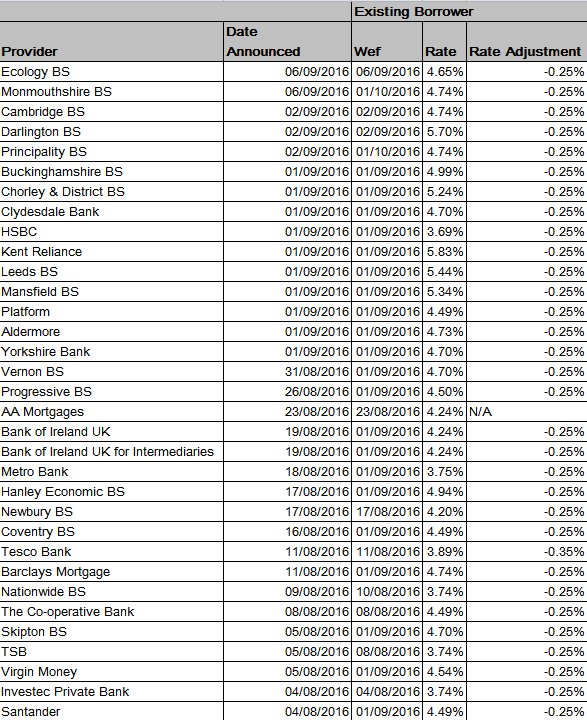 | | | Existing Borrower | | |
|---|---|---|---|---|
| Provider | Date Announced | Wef | Rate | Rate Adjustment |
| Ecology BS | 06/09/2016 | 06/09/2016 | 4.65% | -0.25% |
| Monmouthshire BS | 06/09/2016 | 01/10/2016 | 4.74% | -0.25% |
| Cambridge BS | 02/09/2016 | 02/09/2016 | 4.74% | -0.25% |
| Darlington BS | 02/09/2016 | 02/09/2016 | 5.70% | -0.25% |
| Principality BS | 02/09/2016 | 01/10/2016 | 4.74% | -0.25% |
| Buckinghamshire BS | 01/09/2016 | 01/09/2016 | 4.99% | -0.25% |
| Chorley & District BS | 01/09/2016 | 01/09/2016 | 5.24% | -0.25% |
| Clydesdale Bank | 01/09/2016 | 01/09/2016 | 4.70% | -0.25% |
| HSBC | 01/09/2016 | 01/09/2016 | 3.69% | -0.25% |
| Kent Reliance | 01/09/2016 | 01/09/2016 | 5.83% | -0.25% |
| Leeds BS | 01/09/2016 | 01/09/2016 | 5.44% | -0.25% |
| Mansfield BS | 01/09/2016 | 01/09/2016 | 5.34% | -0.25% |
| Platform | 01/09/2016 | 01/09/2016 | 4.49% | -0.25% |
| Aldermore | 01/09/2016 | 01/09/2016 | 4.73% | -0.25% |
| Yorkshire Bank | 01/09/2016 | 01/09/2016 | 4.70% | -0.25% |
| Vernon BS | 31/08/2016 | 01/09/2016 | 4.70% | -0.25% |
| Progressive BS | 26/08/2016 | 01/09/2016 | 4.50% | -0.25% |
| AA Mortgages | 23/08/2016 | 23/08/2016 | 4.24% | N/A |
| Bank of Ireland UK | 19/08/2016 | 01/09/2016 | 4.24% | -0.25% |
| Bank of Ireland UK for Intermediaries | 19/08/2016 | 01/09/2016 | 4.24% | -0.25% |
| Metro Bank | 18/08/2016 | 01/09/2016 | 3.75% | -0.25% |
| Hanley Economic BS | 17/08/2016 | 01/09/2016 | 4.94% | -0.25% |
| Newbury BS | 17/08/2016 | 17/08/2016 | 4.20% | -0.25% |
| Coventry BS | 16/08/2016 | 01/09/2016 | 4.49% | -0.25% |
| Tesco Bank | 11/08/2016 | 11/08/2016 | 3.89% | -0.35% |
| Barclays Mortgage | 11/08/2016 | 01/09/2016 | 4.74% | -0.25% |
| Nationwide BS | 09/08/2016 | 10/08/2016 | 3.74% | -0.25% |
| The Co-operative Bank | 08/08/2016 | 08/08/2016 | 4.49% | -0.25% |
| Skipton BS | 05/08/2016 | 01/09/2016 | 4.70% | -0.25% |
| TSB | 05/08/2016 | 08/08/2016 | 3.74% | -0.25% |
| Virgin Money | 05/08/2016 | 01/09/2016 | 4.54% | -0.25% |
| Investec Private Bank | 04/08/2016 | 04/08/2016 | 3.74% | -0.25% |
| Santander | 04/08/2016 | 01/09/2016 | 4.49% | -0.25% |